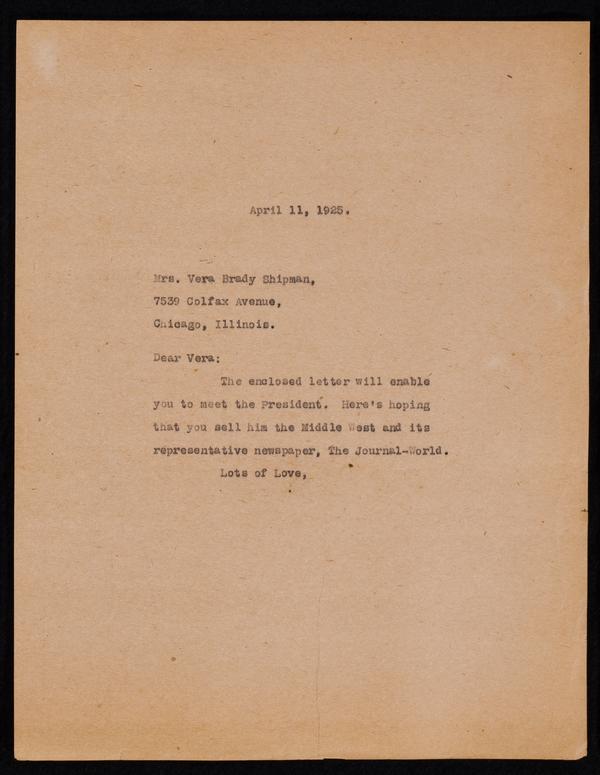 April 11, 1925.

Mrs. Vera Brady Shipman,
7539 Colfax Avenue,
Chicago, Illinois.

Dear Vera:

The enclosed letter will enable you to meet the President. Here's hoping that you sell him the Middle West and its representative newspaper, The Journal-World.

Lots of Love,